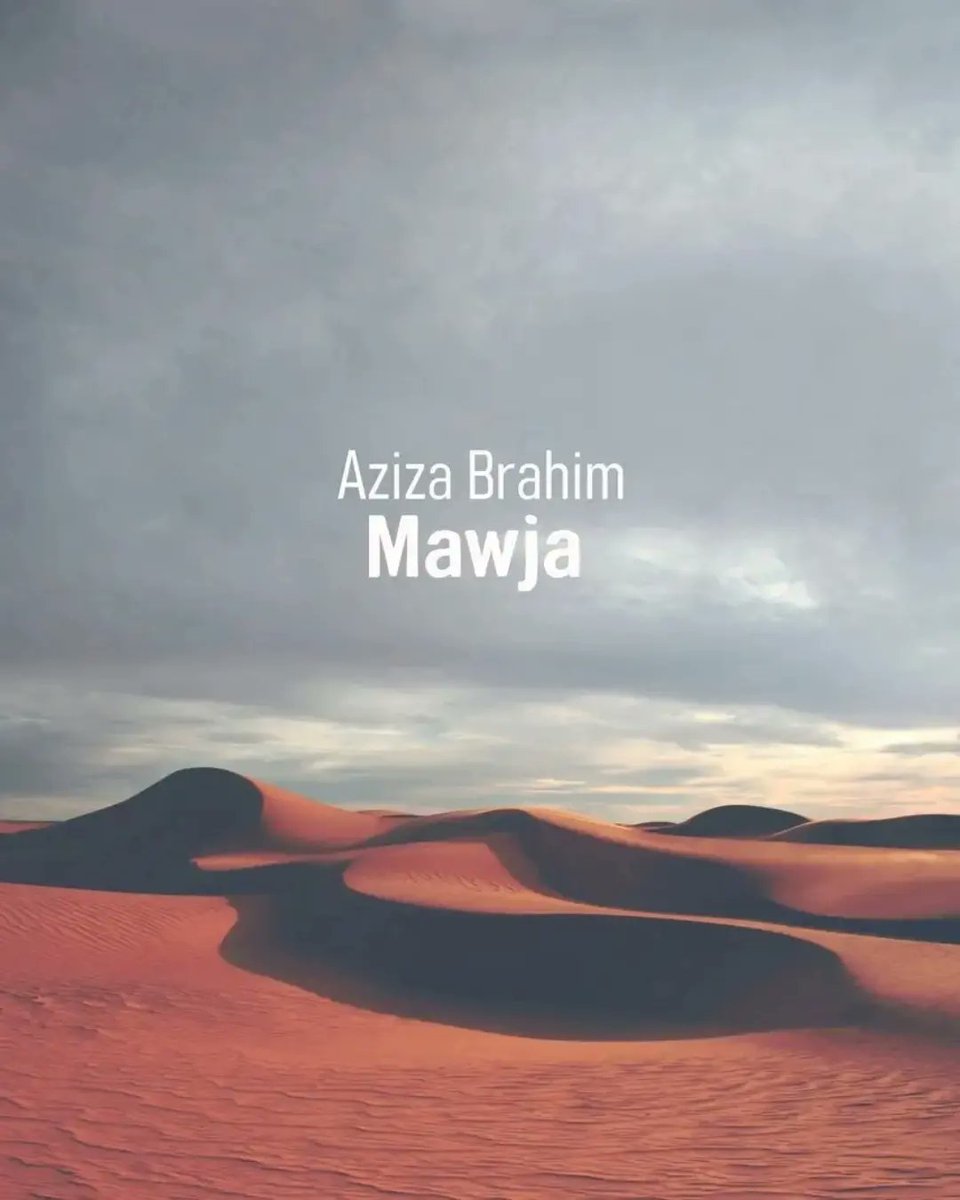 Aziza Brahim
Mawja